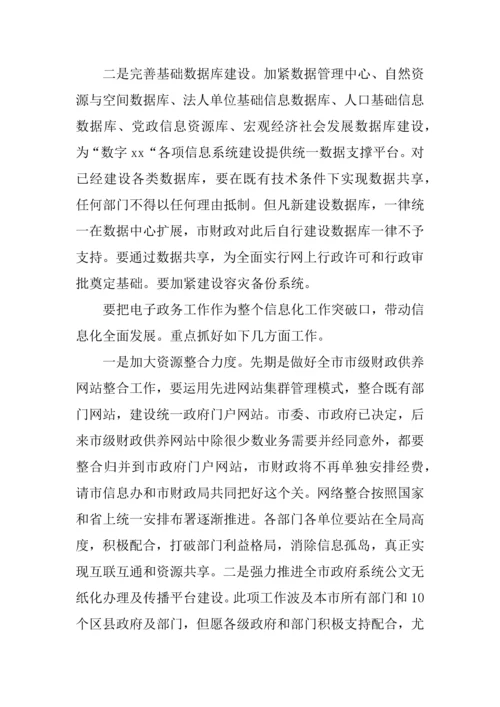 二是完善基础数据库建设。加紧数据管理中心、自然资源与空间数据库、法人单位基础信息数据库、人口基础信息数据库、党政信息资源库、宏观经济社会发展数据库建设，为“数字 xx“各项信息系统建设提供统一数据支撑平台。对已经建设各类数据库，要在既有技术条件下实现数据共享，任何部门不得以任何理由抵制。但凡新建设数据库，一律统一在数据中心扩展，市财政对此后自行建设数据库一律不予支持。要通过数据共享，为全面实行网上行政许可和行政审批奠定基础。要加紧建设容灾备份系统。

要把电子政务工作作为整个信息化工作突破口，带动信息化全面发展。重点抓好如下几方面工作。

一是加大资源整合力度。先期是做好全市市级财政供养网站整合工作，要运用先进网站集群管理模式，整合既有部门网站，建设统一政府门户网站。市委、市政府已决定，后来市级财政供养网站中除很少数业务需要并经同意外，都要整合归并到市政府门户网站，市财政将不再单独安排经费，请市信息办和市财政局共同把好这个关。网络整合按照国家和省上统一安排布署逐渐推进。各部门各单位要站在全局高度，积极配合，打破部门利益格局，消除信息孤岛，真正实现互联互通和资源共享。二是强力推进全市政府系统公文无纸化办理及传播平台建设。此项工作波及本市所有部门和 10 个区县政府及部门，但愿各级政府和部门积极支持配合，尤